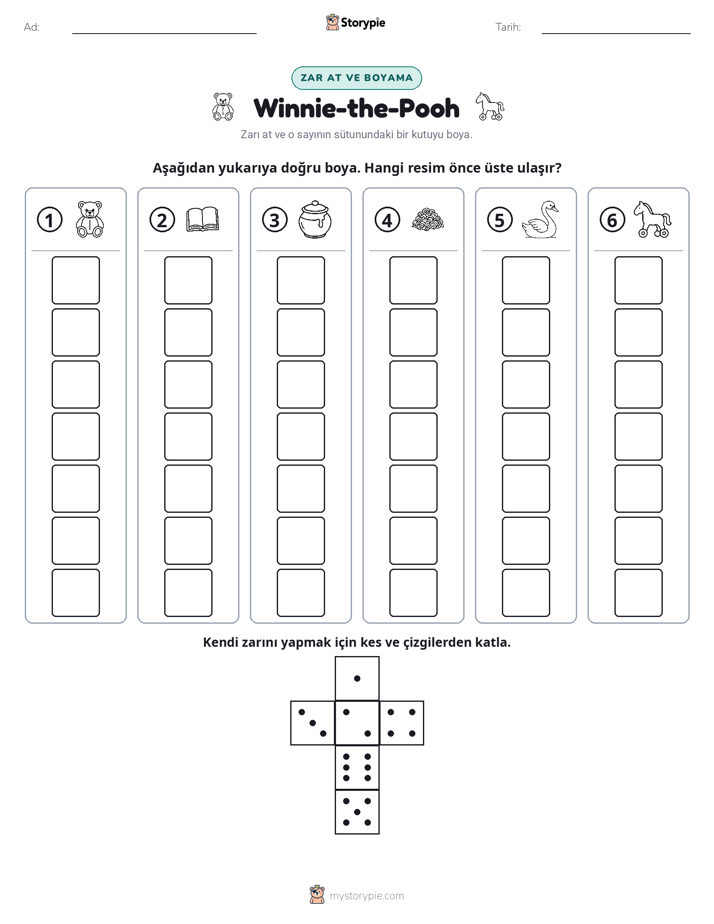 Ad: ____ Storypie Tarih: ____

ZAR AT VE BOYAMA

Winnie-the-Pooh

Zarı at ve o sayının sütunundaki bir kutuyu boya.

Aşağıdan yukarıya doğru boya. Hangi resim önce üste ulaşır?

1 2 3 4 5 6

Kendi zarını yapmak için kes ve çizgilerden katla.

mystorypie.com